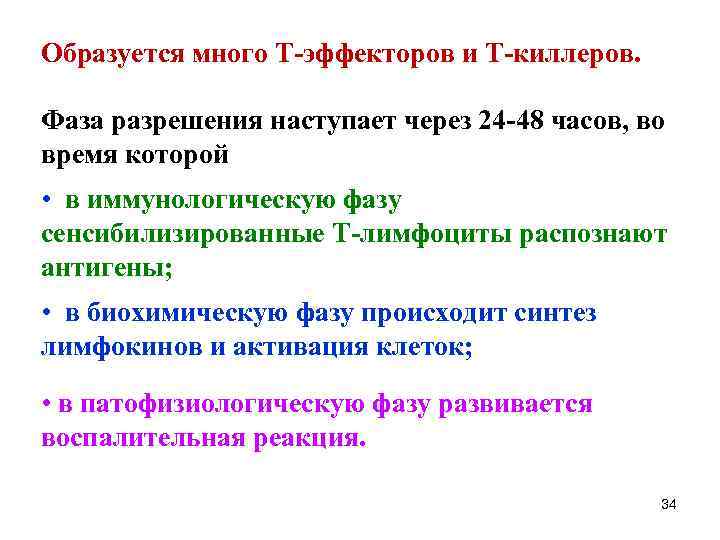 Образуется много Т-эффекторов и Т-киллеров.

Фаза разрешения наступает через 24-48 часов, во время которой

• в иммунологическую фазу сенсибилизированные Т-лимфоциты распознают антигены;

• в биохимическую фазу происходит синтез лимфокинов и активация клеток;

• в патофизиологическую фазу развивается воспалительная реакция.

34